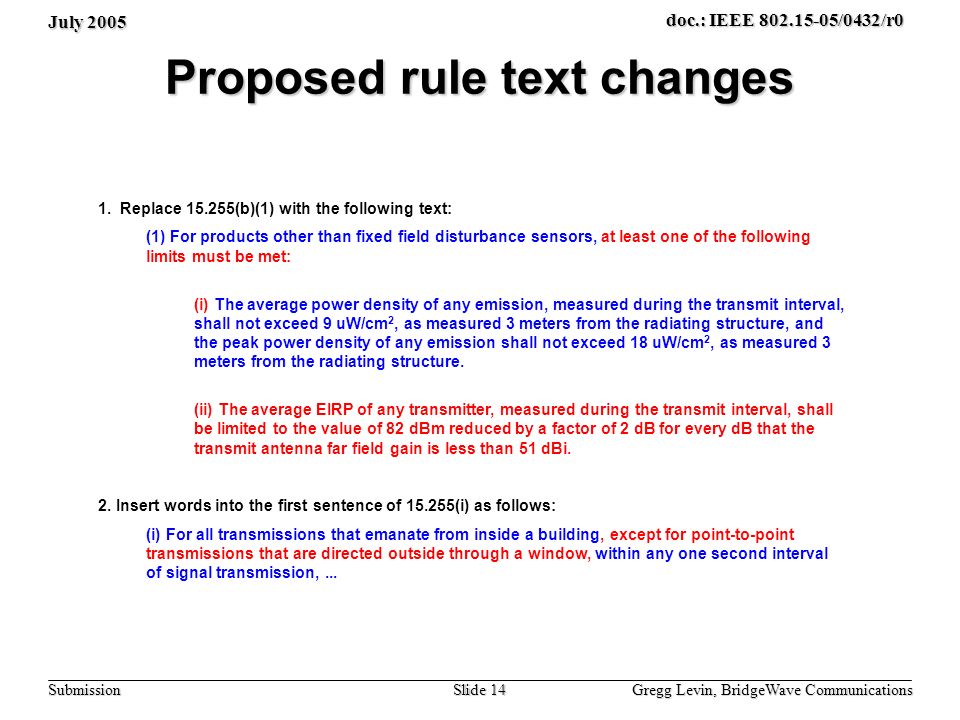 July 2005

doc.: IEEE 802.15-05/0432/r0

Proposed rule text changes

1. Replace 15.255(b)(1) with the following text:

(1) For products other than fixed field disturbance sensors, at least one of the following limits must be met:

(i) The average power density of any emission, measured during the transmit interval, shall not exceed 9 uW/cm$^2$, as measured 3 meters from the radiating structure, and the peak power density of any emission shall not exceed 18 uW/cm$^2$, as measured 3 meters from the radiating structure.

(ii) The average EIRP of any transmitter, measured during the transmit interval, shall be limited to the value of 82 dBm reduced by a factor of 2 dB for every dB that the transmit antenna far field gain is less than 51 dBi.

2. Insert words into the first sentence of 15.255(i) as follows:

(i) For all transmissions that emanate from inside a building, except for point-to-point transmissions that are directed outside through a window, within any one second interval of signal transmission, ...

Submission

Slide 14

Gregg Levin, BridgeWave Communications